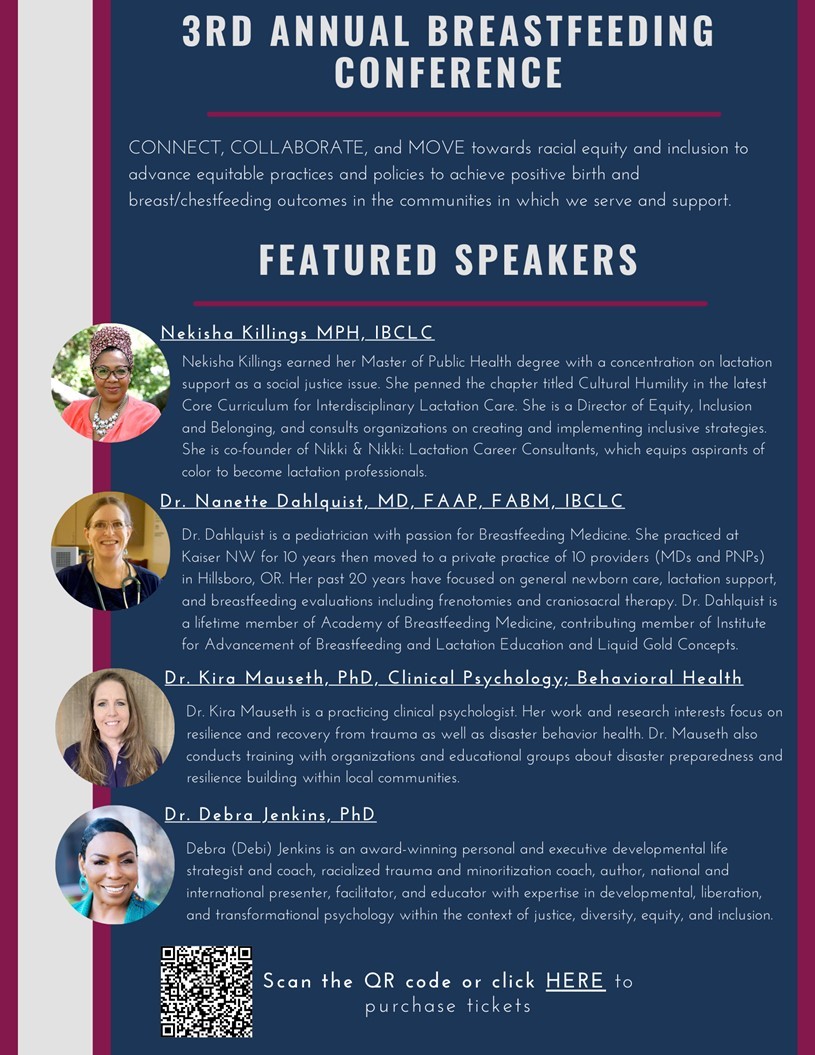 3RD ANNUAL BREASTFEEDING CONFERENCE

CONNECT, COLLABORATE, and MOVE towards racial equity and inclusion to advance equitable practices and policies to achieve positive birth and breast/chestfeeding outcomes in the communities in which we serve and support.

FEATURED SPEAKERS

Nekisha Killings MPH, IBCLC

Nekisha Killings earned her Master of Public Health degree with a concentration on lactation support as a social justice issue. She penned the chapter titled Cultural Humility in the latest Core Curriculum for Interdisciplinary Lactation Care. She is a Director of Equity, Inclusion and Belonging, and consults organizations on creating and implementing inclusive strategies. She is co-founder of Nikki & Nikki: Lactation Career Consultants, which equips aspirants of color to become lactation professionals.

Dr. Nanette Dahlquist, MD, FAAP, FABM, IBCLC

Dr. Dahlquist is a pediatrician with passion for Breastfeeding Medicine. She practiced at Kaiser NW for 10 years then moved to a private practice of 10 providers (MDs and PNPs) in Hillsboro, OR. Her past 20 years have focused on general newborn care, lactation support, and breastfeeding evaluations including frenotomies and craniosacral therapy. Dr. Dahlquist is a lifetime member of Academy of Breastfeeding Medicine, contributing member of Institute for Advancement of Breastfeeding and Lactation Education and Liquid Gold Concepts.

Dr. Kira Mauseth, PhD, Clinical Psychology; Behavioral Health

Dr. Kira Mauseth is a practicing clinical psychologist. Her work and research interests focus on resilience and recovery from trauma as well as disaster behavior health. Dr. Mauseth also conducts training with organizations and educational groups about disaster preparedness and resilience building within local communities.

Dr. Debra Jenkins, PhD

Debra (Debi) Jenkins is an award-winning personal and executive developmental life strategist and coach, racialized trauma and minoritization coach, author, national and international presenter, facilitator, and educator with expertise in developmental, liberation, and transformational psychology within the context of justice, diversity, equity, and inclusion.

Scan the QR code or click HERE to purchase tickets